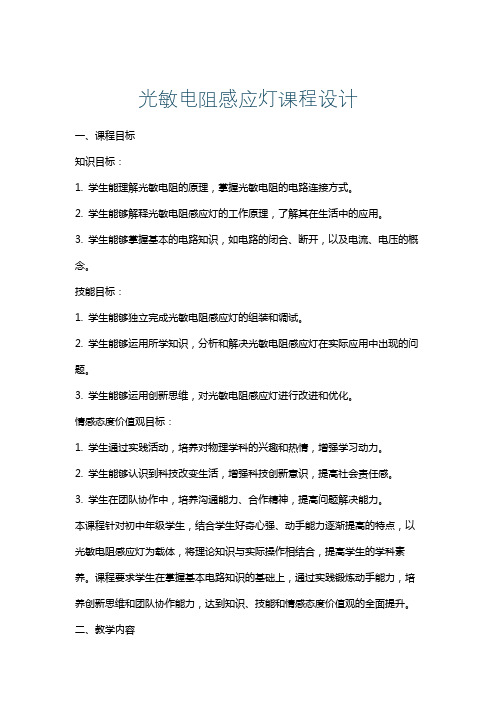 光敏电阻感应灯课程设计

一、课程目标

知识目标：

1. 学生能理解光敏电阻的原理，掌握光敏电阻的电路连接方式。

2. 学生能够解释光敏电阻感应灯的工作原理，了解其在生活中的应用。

3. 学生能够掌握基本的电路知识，如电路的闭合、断开，以及电流、电压的概念。

技能目标：

1. 学生能够独立完成光敏电阻感应灯的组装和调试。

2. 学生能够运用所学知识，分析和解决光敏电阻感应灯在实际应用中出现的问题。

3. 学生能够运用创新思维，对光敏电阻感应灯进行改进和优化。

情感态度价值观目标：

1. 学生通过实践活动，培养对物理学科的兴趣和热情，增强学习动力。

2. 学生能够认识到科技改变生活，增强科技创新意识，提高社会责任感。

3. 学生在团队协作中，培养沟通能力、合作精神，提高问题解决能力。

本课程针对初中年级学生，结合学生好奇心强、动手能力逐渐提高的特点，以光敏电阻感应灯为载体，将理论知识与实际操作相结合，提高学生的学科素养。课程要求学生在掌握基本电路知识的基础上，通过实践锻炼动手能力，培养创新思维和团队协作能力，达到知识、技能和情感态度价值观的全面提升。

二、教学内容